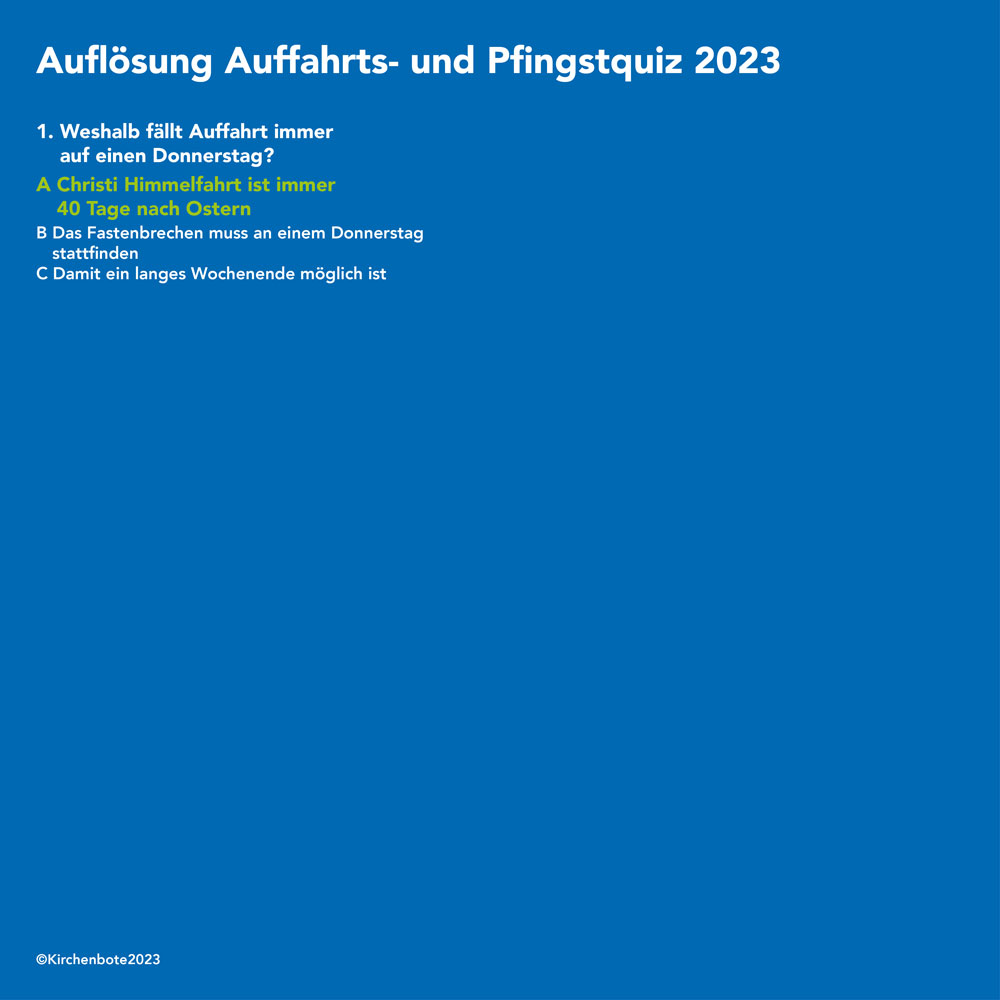 Auflösung Auffahrts- und Pfingstquiz 2023

1. Weshalb fällt Auffahrt immer auf einen Donnerstag?

A Christi Himmelfahrt ist immer 40 Tage nach Ostern
B Das Fastenbrechen muss an einem Donnerstag stattfinden
C Damit ein langes Wochenende möglich ist

©Kirchenbote2023